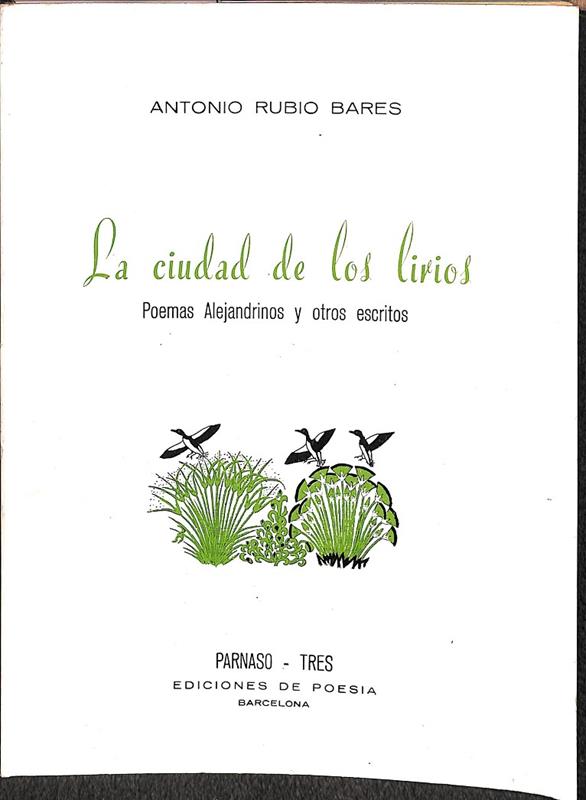 ANTONIO RUBIO BARES

La ciudad de los lirios

Poemas Alejandrinos y otros escritos

PARNASO - TRES

EDICIONES DE POESIA

BARCELONA